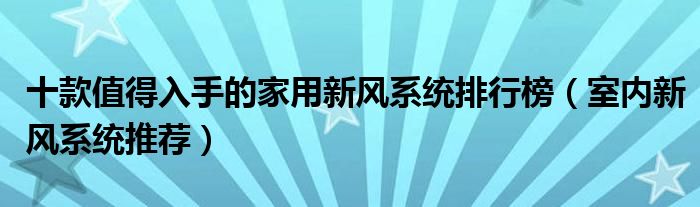 十款值得入手的家用新风系统排行榜（室内新风系统推荐）